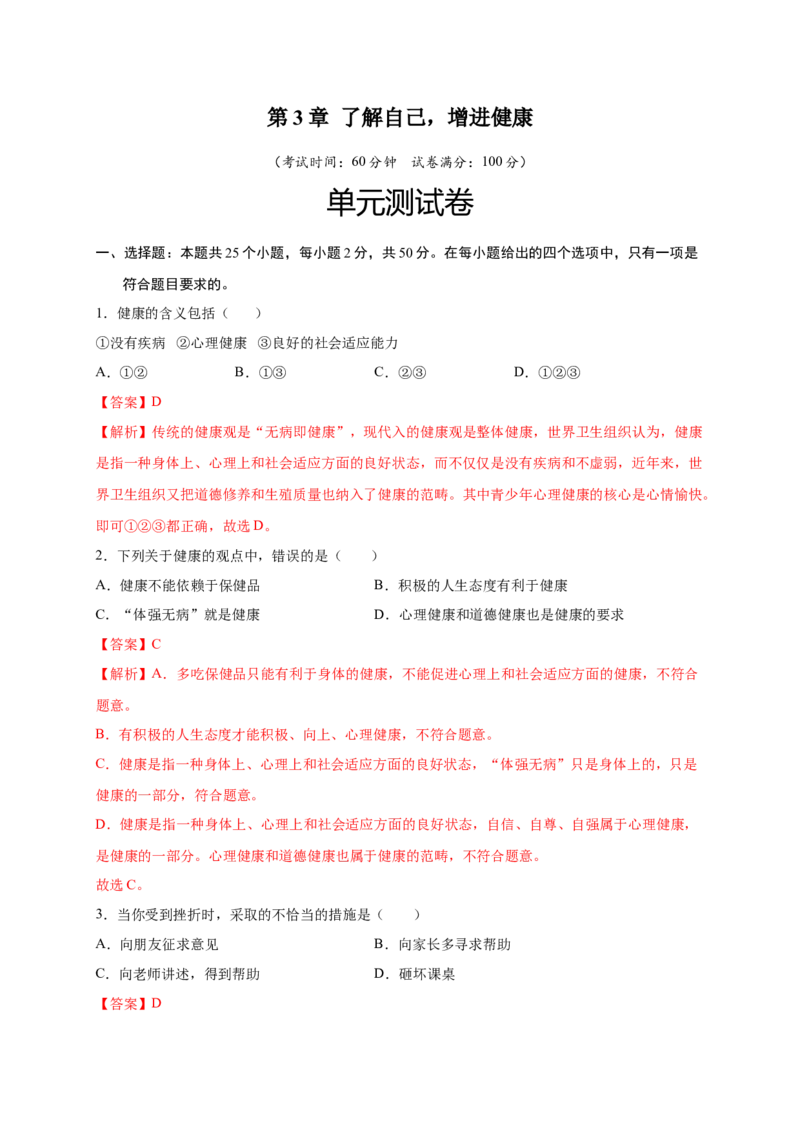 第3章 了解自己，增进健康

（考试时间：60分钟 试卷满分：100分）

单元测试卷

一、选择题：本题共25个小题，每小题2分，共50分。在每小题给出的四个选项中，只有一项是符合题目要求的。

1．健康的含义包括（　　）

①没有疾病 ②心理健康 ③良好的社会适应能力

A．①② B．①③ C．②③ D．①②③

【答案】D

【解析】传统的健康观是“无病即健康”，现代入的健康观是整体健康，世界卫生组织认为，健康是指一种身体上、心理上和社会适应方面的良好状态，而不仅仅是没有疾病和不虚弱，近年来，世界卫生组织又把道德修养和生殖质量也纳入了健康的范畴。其中青少年心理健康的核心是心情愉快。即可①②③都正确，故选D。

2．下列关于健康的观点中，错误的是（　　）

A．健康不能依赖于保健品 B．积极的人生态度有利于健康

C．“体强无病”就是健康 D．心理健康和道德健康也是健康的要求

【答案】C

【解析】A．多吃保健品只能有利于身体的健康，不能促进心理上和社会适应方面的健康，不符合题意。

B．有积极的人生态度才能积极、向上、心理健康，不符合题意。

C．健康是指一种身体上、心理上和社会适应方面的良好状态，“体强无病”只是身体上的，只是健康的一部分，符合题意。

D．健康是指一种身体上、心理上和社会适应方面的良好状态，自信、自尊、自强属于心理健康，是健康的一部分。心理健康和道德健康也属于健康的范畴，不符合题意。

故选C。

3．当你受到挫折时，采取的不恰当的措施是（　　）

A．向朋友征求意见 B．向家长多寻求帮助

C．向老师讲述，得到帮助 D．砸坏课桌

【答案】D